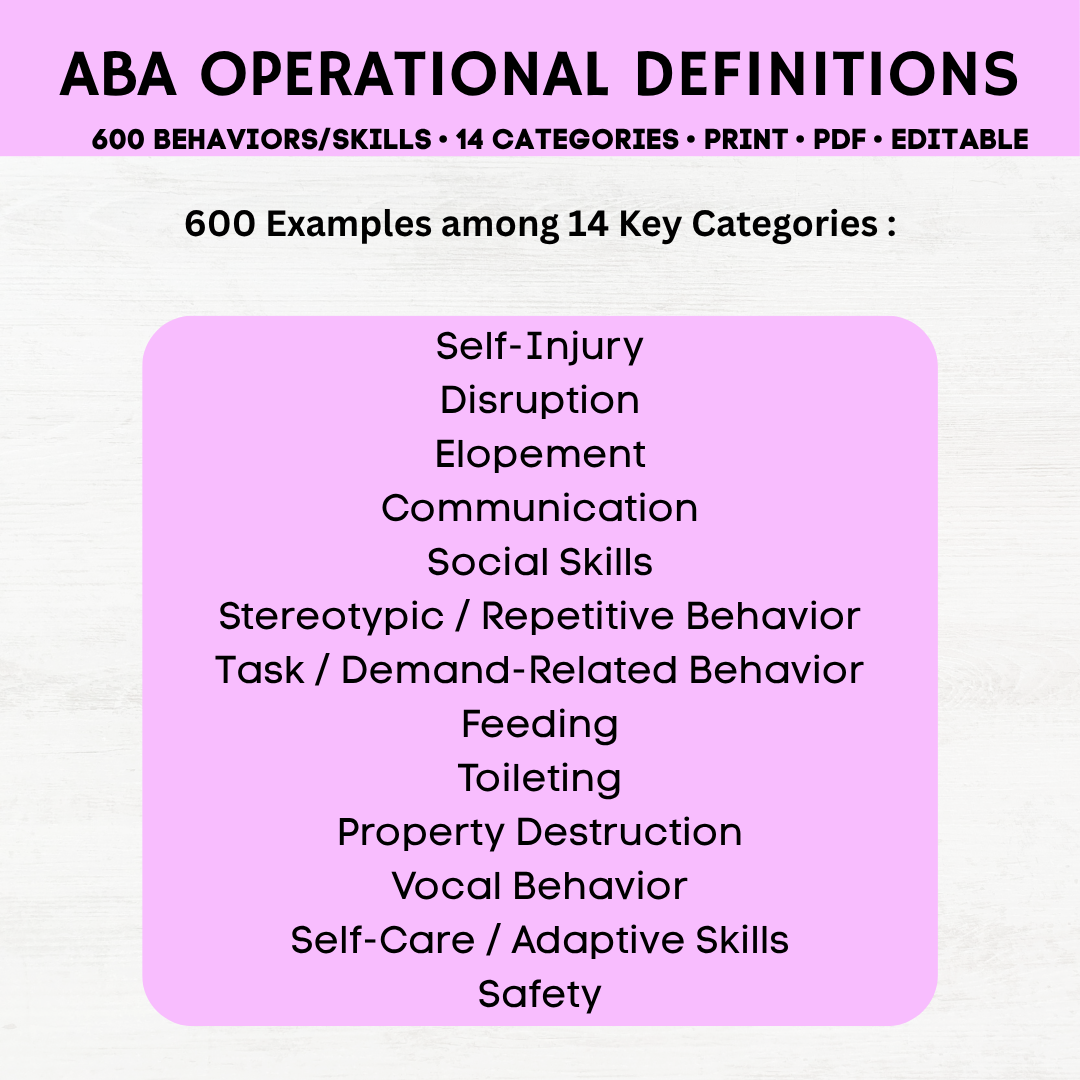 ABA OPERATIONAL DEFINITIONS

600 BEHAVIORS/SKILLS • 14 CATEGORIES • PRINT • PDF • EDITABLE

600 Examples among 14 Key Categories :

Self-Injury
Disruption
Elopement
Communication
Social Skills
Stereotypic / Repetitive Behavior
Task / Demand-Related Behavior
Feeding
Toileting
Property Destruction
Vocal Behavior
Self-Care / Adaptive Skills
Safety